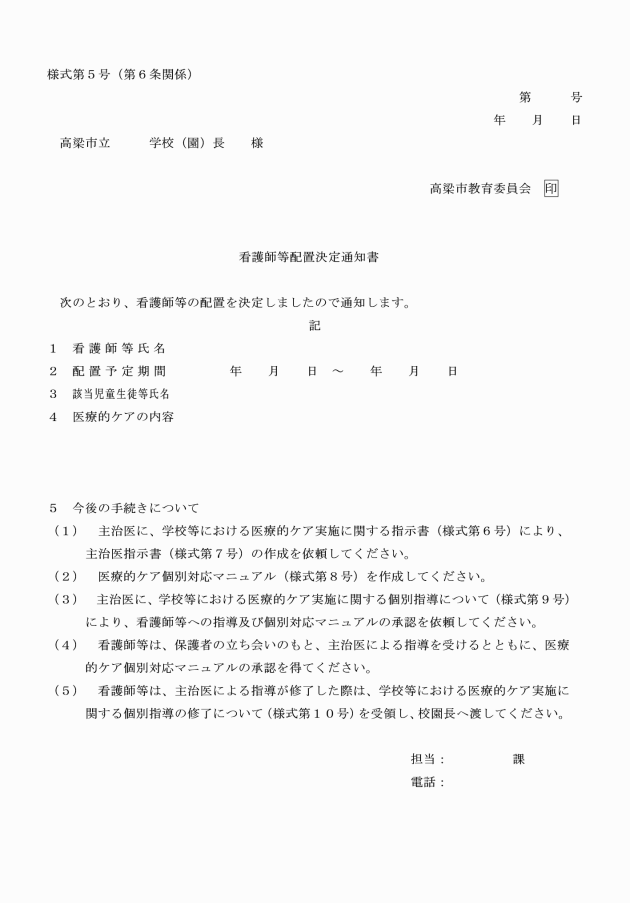 様式第５号（第６条関係）

第　　号

年　　月　　日

高梁市立　　　学校（園）長　　様

高梁市教育委員会　印

看護師等配置決定通知書

次のとおり、看護師等の配置を決定しましたので通知します。

記

１　看護師等氏名

２　配置予定期間　　　　年　　月　　日　～　　年　　月　　日

３　該当児童生徒等氏名

４　医療的ケアの内容

５　今後の手続きについて

（１）　主治医に、学校等における医療的ケア実施に関する指示書（様式第６号）により、主治医指示書（様式第７号）の作成を依頼してください。

（２）　医療的ケア個別対応マニュアル（様式第８号）を作成してください。

（３）　主治医に、学校等における医療的ケア実施に関する個別指導について（様式第９号）により、看護師等への指導及び個別対応マニュアルの承認を依頼してください。

（４）　看護師等は、保護者の立ち会いのもと、主治医による指導を受けるとともに、医療的ケア個別対応マニュアルの承認を得てください。

（５）　看護師等は、主治医による指導が修了した際は、学校等における医療的ケア実施に関する個別指導の修了について（様式第１０号）を受領し、校園長へ渡してください。

担当：　　　　課

電話：